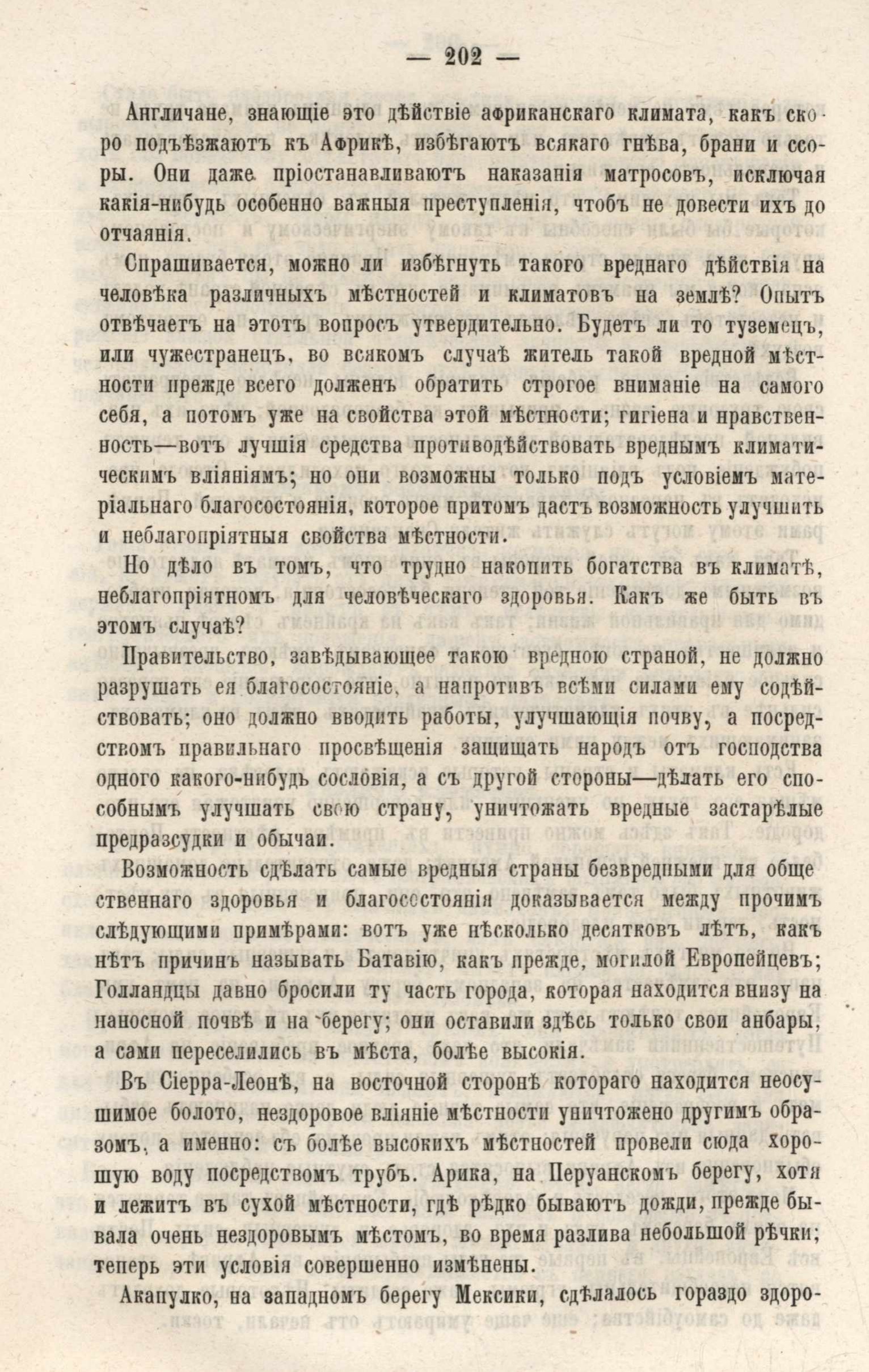 — 202 —

Англичане, знающіе это дѣйствіе африканскаго климата, какъ скоро подъѣзжаютъ къ Африкѣ, избѣгаютъ всякаго гнѣва, брани и ссоры. Они даже пріостанавливаютъ наказанія матросовъ, исключая какія-нибудь особенно важныя преступленія, чтобъ не довести ихъ до отчаянія.

Спрашивается, можно ли избѣгнуть такого вреднаго дѣйствія на человѣка различныхъ мѣстностей и климатовъ на землѣ? Опытъ отвѣчаетъ на этотъ вопросъ утвердительно. Будетъ ли то туземецъ, или чужестранецъ, во всякомъ случаѣ житель такой вредной мѣстности прежде всего долженъ обратить строгое вниманіе на самого себя, а потомъ уже на свойства этой мѣстности; гигіена и нравственность—вотъ лучшія средства противодѣйствовать вреднымъ климатическимъ вліяніямъ; но они возможны только подъ условіемъ матеріальнаго благосостоянія, которое притомъ дастъ возможность улучшить и неблагопріятныя свойства мѣстности.

Но дѣло въ томъ, что трудно накопить богатства въ климатѣ, неблагопріятномъ для человѣческаго здоровья. Какъ же быть въ этомъ случаѣ?

Правительство, завѣдывающее такою вредною страной, не должно разрушать ея благосостояніе, а напротивъ всѣми силами ему содѣйствовать; оно должно вводить работы, улучшающія почву, а посредствомъ правильнаго просвѣщенія защищать народъ отъ господства одного какого-нибудь сословія, а съ другой стороны—дѣлать его способнымъ улучшать свою страну, уничтожать вредные застарѣлые предразсудки и обычаи.

Возможность сдѣлать самые вредныя страны безвредными для общественнаго здоровья и благосостоянія доказывается между прочимъ слѣдующими примѣрами: вотъ уже нѣсколько десятковъ лѣтъ, какъ нѣтъ причинъ называть Батавію, какъ прежде, могилой Европейцевъ; Голландцы давно бросили ту часть города, которая находится внизу на наносной почвѣ и на берегу; они оставили здѣсь только свои анбары, а сами переселились въ мѣста, болѣе высокія.

Въ Сіерра-Леонѣ, на восточной сторонѣ котораго находится неосушимое болото, нездоровое вліяніе мѣстности уничтожено другимъ образомъ, а именно: съ болѣе высокихъ мѣстностей провели сюда хорошую воду посредствомъ трубъ. Арика, на Перуанскомъ берегу, хотя и лежитъ въ сухой мѣстности, гдѣ рѣдко бываютъ дожди, прежде бывала очень нездоровымъ мѣстомъ, во время разлива небольшой рѣчки; теперь эти условія совершенно измѣнены.

Акапулко, на западномъ берегу Мексики, сдѣлалось гораздо здоро-